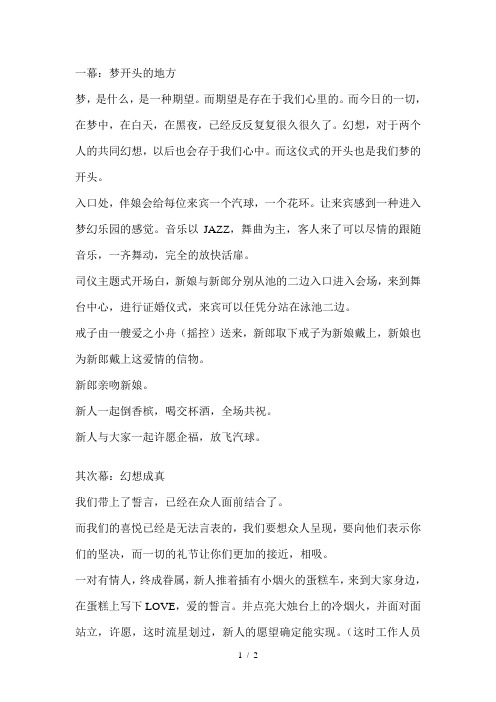 一幕：梦开头的地方

梦，是什么，是一种期望。而期望是存在于我们心里的。而今日的一切，在梦中，在白天，在黑夜，已经反反复复很久很久了。幻想，对于两个人的共同幻想，以后也会存于我们心中。而这仪式的开头也是我们梦的开头。

入口处，伴娘会给每位来宾一个汽球，一个花环。让来宾感到一种进入梦幻乐园的感觉。音乐以 JAZZ，舞曲为主，客人来了可以尽情的跟随音乐，一齐舞动，完全的放快活靡。

司仪主题式开场白，新娘与新郎分别从池的二边入口进入会场，来到舞台中心，进行证婚仪式，来宾可以任凭分站在泳池二边。

戒子由一艘爱之小舟（摇控）送来，新郎取下戒子为新娘戴上，新娘也为新郎戴上这爱情的信物。

新郎亲吻新娘。

新人一起倒香槟，喝交杯酒，全场共祝。

新人与大家一起许愿企福，放飞汽球。

其次幕：幻想成真

我们带上了誓言，已经在众人面前结合了。

而我们的喜悦已经是无法言表的，我们要想众人呈现，要向他们表示你们的坚决，而一切的礼节让你们更加的接近，相吸。

一对有情人，终成眷属，新人推着插有小烟火的蛋糕车，来到大家身边，在蛋糕上写下 LOVE，爱的誓言。并点亮大烛台上的冷烟火，并面对面站立，许愿，这时流星划过，新人的愿望确定能实现。（这时工作人员

1 / 2